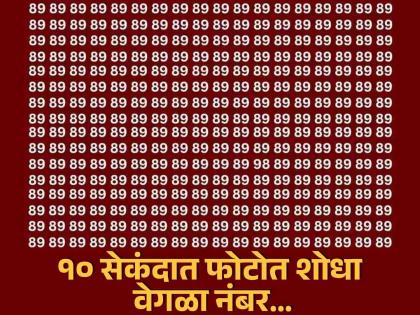 89 89 89 89 89 89 89 89 89 89 89 89 89 89 89 89 89 89
89 89 89 89 89 89 89 89 89 89 89 89 89 89 89 89 89 89
89 89 89 89 89 89 89 89 89 89 89 89 89 89 89 89 89 89
89 89 89 89 89 89 89 89 89 89 89 89 89 89 89 89 89 89
89 89 89 89 89 89 89 89 89 89 89 89 89 89 89 89 89 89
89 89 89 89 89 89 89 89 89 89 89 89 89 89 89 89 89 89
89 89 89 89 89 89 89 89 89 89 89 89 89 89 89 89 89 89
89 89 89 89 89 89 89 89 89 89 89 89 89 89 89 89 89 89
89 89 89 89 89 89 89 89 89 89 89 89 89 89 89 89 89 89
89 89 89 89 89 89 89 89 89 89 89 89 89 89 89 89 89 89
89 89 89 89 89 89 89 89 89 89 89 98 89 89 89 89 89 89
89 89 89 89 89 89 89 89 89 89 89 89 89 89 89 89 89 89
89 89 89 89 89 89 89 89 89 89 89 89 89 89 89 89 89 89
89 89 89 89 89 89 89 89 89 89 89 89 89 89 89 89 89 89
89 89 89 89 89 89 89 89 89 89 89 89 89 89 89 89 89 89
89 89 89 89 89 89 89 89 89 89 89 89 89 89 89 89 89 89

१० सेकंदात फोटोत शोधा वेगळा नंबर...